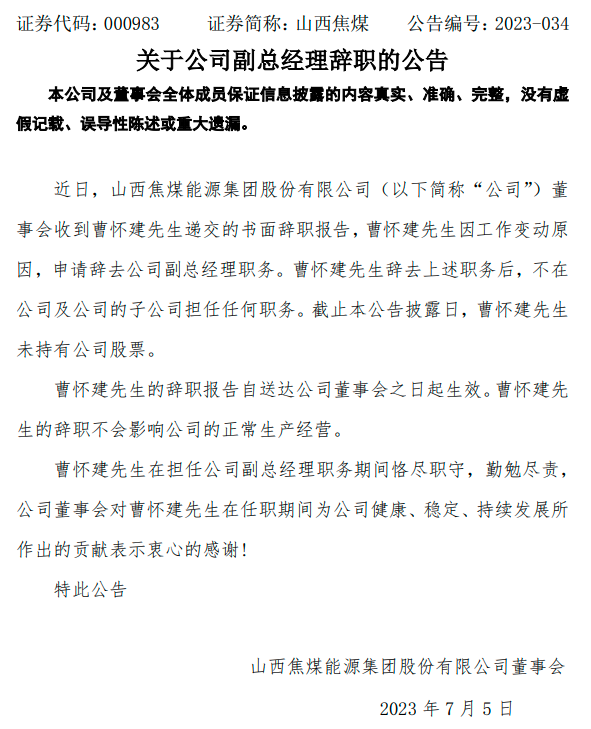 证券代码：000983　　证券简称：山西焦煤　　公告编号：2023-034

关于公司副总经理辞职的公告

本公司及董事会全体成员保证信息披露的内容真实、准确、完整，没有虚假记载、误导性陈述或重大遗漏。

近日，山西焦煤能源集团股份有限公司（以下简称“公司”）董事会收到曹怀建先生递交的书面辞职报告，曹怀建先生因工作变动原因，申请辞去公司副总经理职务。曹怀建先生辞去上述职务后，不在公司及公司的子公司担任任何职务。截止本公告披露日，曹怀建先生未持有公司股票。

曹怀建先生的辞职报告自送达公司董事会之日起生效。曹怀建先生的辞职不会影响公司的正常生产经营。

曹怀建先生在担任公司副总经理职务期间恪尽职守，勤勉尽责，公司董事会对曹怀建先生在任职期间为公司健康、稳定、持续发展所作出的贡献表示衷心的感谢！

特此公告

山西焦煤能源集团股份有限公司董事会

2023 年 7 月 5 日